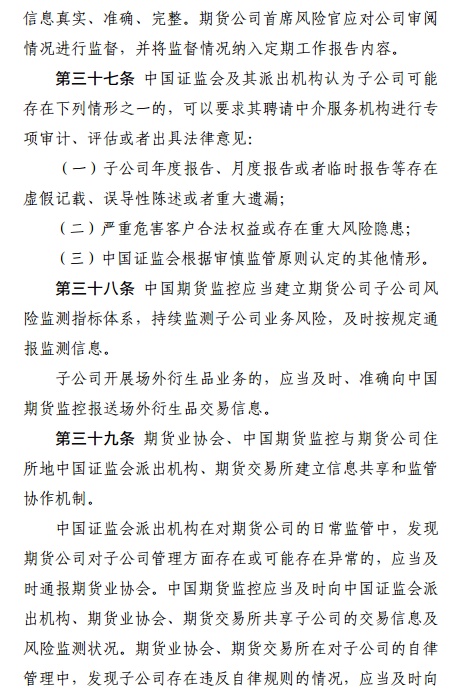 信息真实、准确、完整。期货公司首席风险官应对公司审阅情况进行监督，并将监督情况纳入定期工作报告内容。

第三十七条 中国证监会及其派出机构认为子公司可能存在下列情形之一的，可以要求其聘请中介服务机构进行专项审计、评估或者出具法律意见：

（一）子公司年度报告、月度报告或者临时报告等存在虚假记载、误导性陈述或者重大遗漏；

（二）严重危害客户合法权益或存在重大风险隐患；

（三）中国证监会根据审慎监管原则认定的其他情形。

第三十八条 中国期货监控应当建立期货公司子公司风险监测指标体系，持续监测子公司业务风险，及时按规定通报监测信息。

子公司开展场外衍生品业务的，应当及时、准确向中国期货监控报送场外衍生品交易信息。

第三十九条 期货业协会、中国期货监控与期货公司住所地中国证监会派出机构、期货交易所建立信息共享和监管协作机制。

中国证监会派出机构在对期货公司的日常监管中，发现期货公司对子公司管理方面存在或可能存在异常的，应当及时通报期货业协会。中国期货监控应当及时向中国证监会派出机构、期货业协会、期货交易所共享子公司的交易信息及风险监测状况。期货业协会、期货交易所在对子公司的自律管理中，发现子公司存在违反自律规则的情况，应当及时向